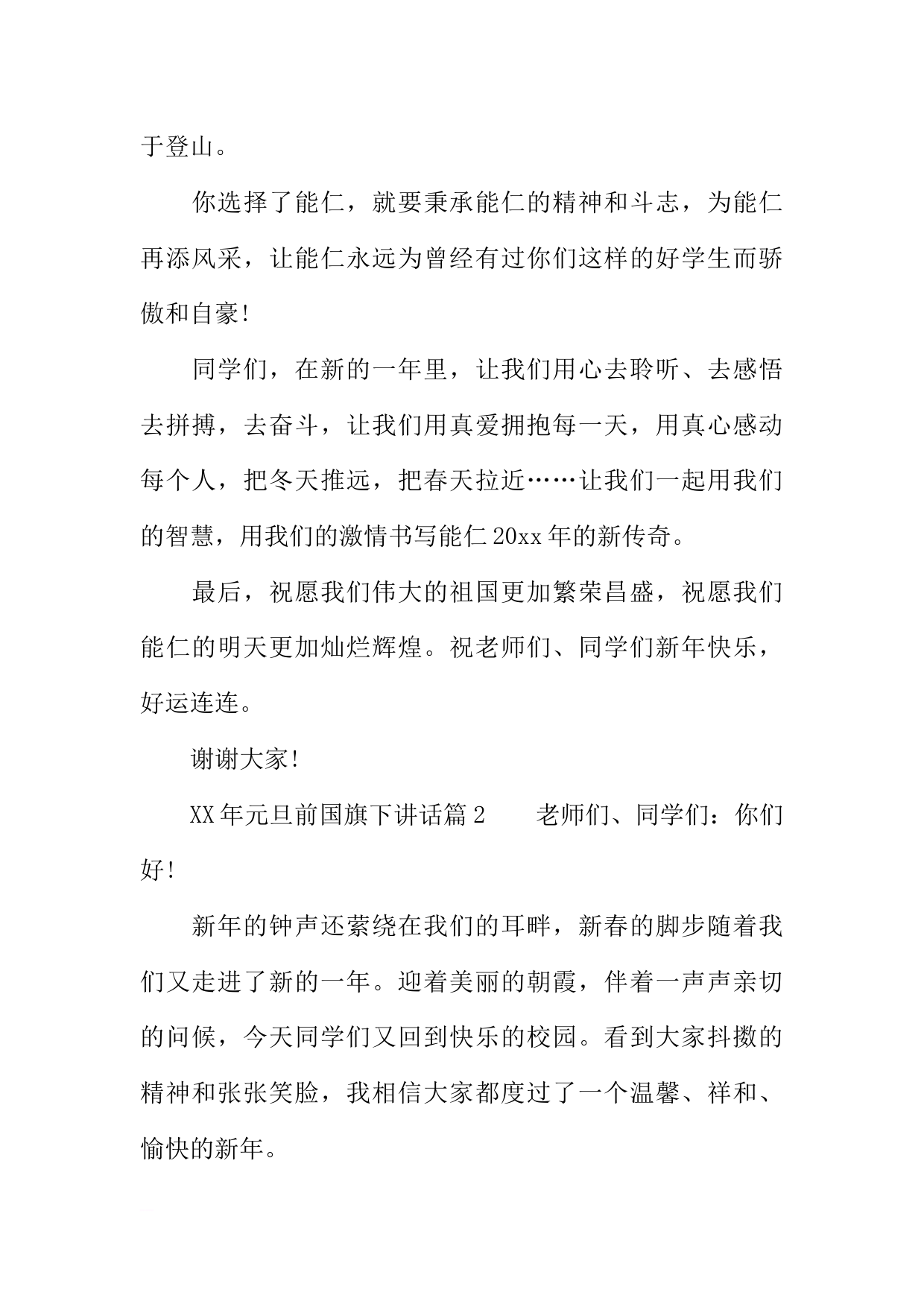 于登山。

你选择了能仁，就要秉承能仁的精神和斗志，为能仁再添风采，让能仁永远为曾经有过你们这样的好学生而骄傲和自豪!

同学们，在新的一年里，让我们用心去聆听、去感悟去拼搏，去奋斗，让我们用真爱拥抱每一天，用真心感动每个人，把冬天推远，把春天拉近……让我们一起用我们的智慧，用我们的激情书写能仁20xx年的新传奇。

最后，祝愿我们伟大的祖国更加繁荣昌盛，祝愿我们能仁的明天更加灿烂辉煌。祝老师们、同学们新年快乐，好运连连。

谢谢大家!

XX年元旦前国旗下讲话篇2　　老师们、同学们：你们好!

新年的钟声还萦绕在我们的耳畔，新春的脚步随着我们又走进了新的一年。迎着美丽的朝霞，伴着一声声亲切的问候，今天同学们又回到快乐的校园。看到大家抖擞的精神和张张笑脸，我相信大家都度过了一个温馨、祥和、愉快的新年。